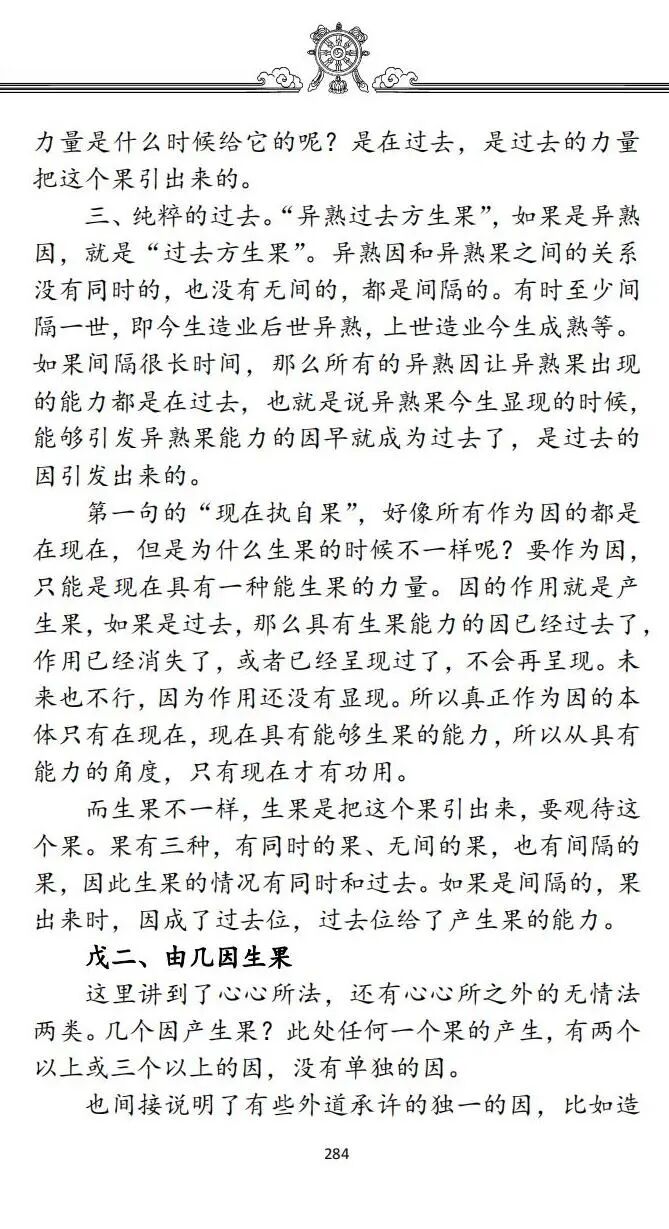 力量是什么时候给它的呢？是在过去，是过去的力量把这个果引出来的。

三、纯粹的过去。“异熟过去方生果”，如果是异熟因，就是“过去方生果”。异熟因和异熟果之间的关系没有同时的，也没有无间的，都是间隔的。有时至少间隔一世，即今生造业后世异熟，上世造业今生成熟等。如果间隔很长时间，那么所有的异熟因让异熟果出现的能力都是在过去，也就是说异熟果今生显现的时候，能够引发异熟果能力的因早就成为过去了，是过去的因引发出来的。

第一句的“现在执自果”，好像所有作为因的都是在现在，但是为什么生果的时候不一样呢？要作为因，只能是现在具有一种能生果的力量。因的作用就是产生果，如果是过去，那么具有生果能力的因已经过去了，作用已经消失了，或者已经呈现过了，不会再呈现。未来也不行，因为作用还没有显现。所以真正作为因的本体只有在现在，现在具有能够生果的能力，所以从具有能力的角度，只有现在才有功用。

而生果不一样，生果是把这个果引出来，要观待这个果。果有三种，有同时的果、无间的果，也有间隔的果，因此生果的情况有同时和过去。如果是间隔的，果出来时，因成了过去位，过去位给了产生果的能力。

戊二、由几因生果

这里讲到了心心所法，还有心心所之外的无情法两类。几个因产生果？此处任何一个果的产生，有两个以上或三个以上的因，没有单独的因。

也间接说明了有些外道承许的独一的因，比如造

284